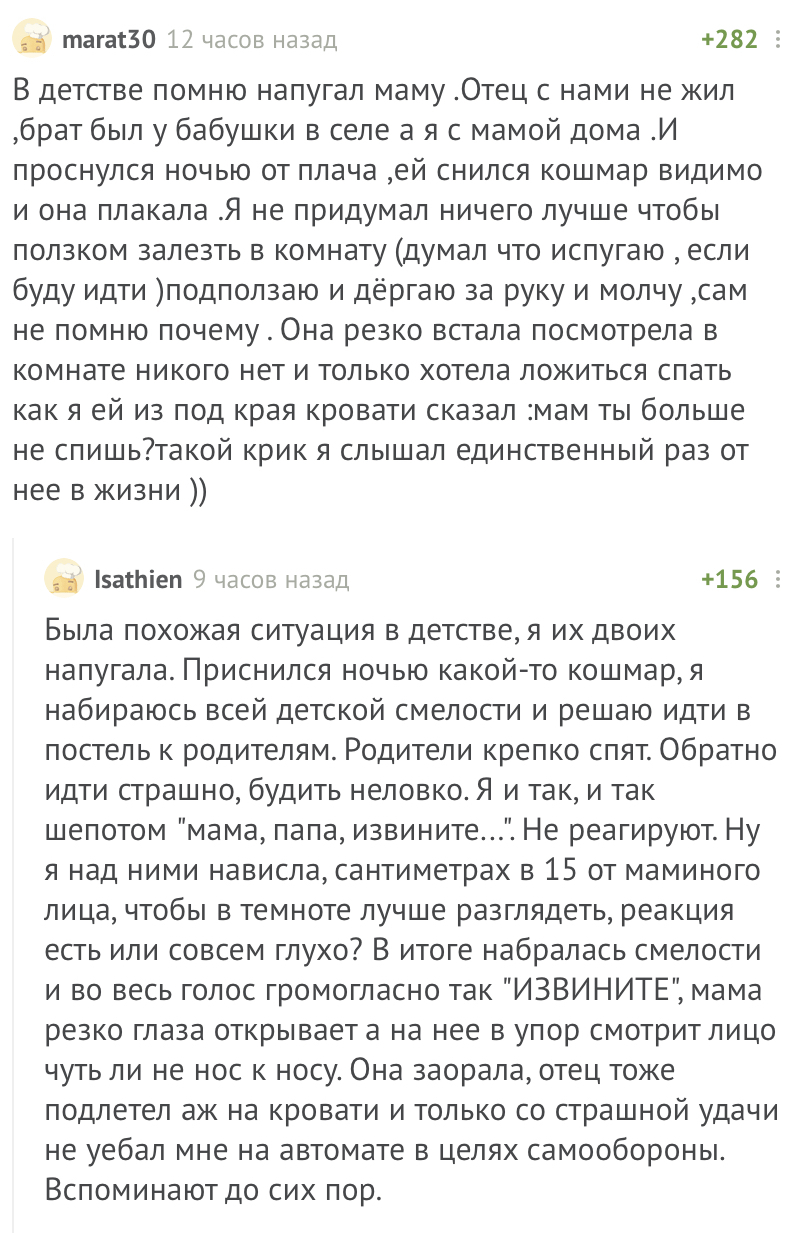 marat30 12 часов назад +282

В детстве помню напугал маму .Отец с нами не жил ,брат был у бабушки в селе а я с мамой дома .И проснулся ночью от плача ,ей снился кошмар видимо и она плакала .Я не придумал ничего лучше чтобы ползком залезть в комнату (думал что испугаю , если буду идти )подползаю и дёргаю за руку и молчу ,сам не помню почему . Она резко встала посмотрела в комнате никого нет и только хотела ложиться спать как я ей из под края кровати сказал :мам ты больше не спишь?такой крик я слышал единственный раз от нее в жизни ))

Isathien 9 часов назад +156

Была похожая ситуация в детстве, я их двоих напугала. Приснился ночью какой-то кошмар, я набираюсь всей детской смелости и решаю идти в постель к родителям. Родители крепко спят. Обратно идти страшно, будить неловко. Я и так, и так шепотом "мама, папа, извините...". Не реагируют. Ну я над ними нависла, сантиметрах в 15 от маминого лица, чтобы в темноте лучше разглядеть, реакция есть или совсем глухо? В итоге набралась смелости и во весь голос громогласно так "ИЗВИНИТЕ", мама резко глаза открывает а на нее в упор смотрит лицо чуть ли не нос к носу. Она заорала, отец тоже подлетел аж на кровати и только со страшной удачи не уебал мне на автомате в целях самообороны. Вспоминают до сих пор.